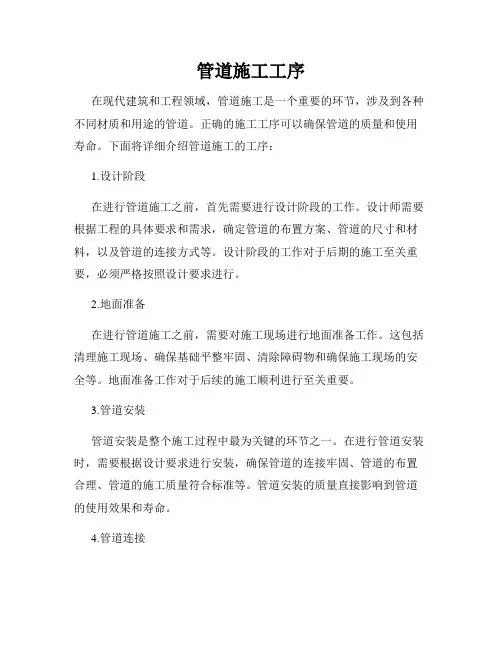 管道施工工序

在现代建筑和工程领域，管道施工是一个重要的环节，涉及到各种不同材质和用途的管道。正确的施工工序可以确保管道的质量和使用寿命。下面将详细介绍管道施工的工序：

1.设计阶段

在进行管道施工之前，首先需要进行设计阶段的工作。设计师需要根据工程的具体要求和需求，确定管道的布置方案、管道的尺寸和材料，以及管道的连接方式等。设计阶段的工作对于后期的施工至关重要，必须严格按照设计要求进行。

2.地面准备

在进行管道施工之前，需要对施工现场进行地面准备工作。这包括清理施工现场、确保基础平整牢固、清除障碍物和确保施工现场的安全等。地面准备工作对于后续的施工顺利进行至关重要。

3.管道安装

管道安装是整个施工过程中最为关键的环节之一。在进行管道安装时，需要根据设计要求进行安装，确保管道的连接牢固、管道的布置合理、管道的施工质量符合标准等。管道安装的质量直接影响到管道的使用效果和寿命。

4.管道连接